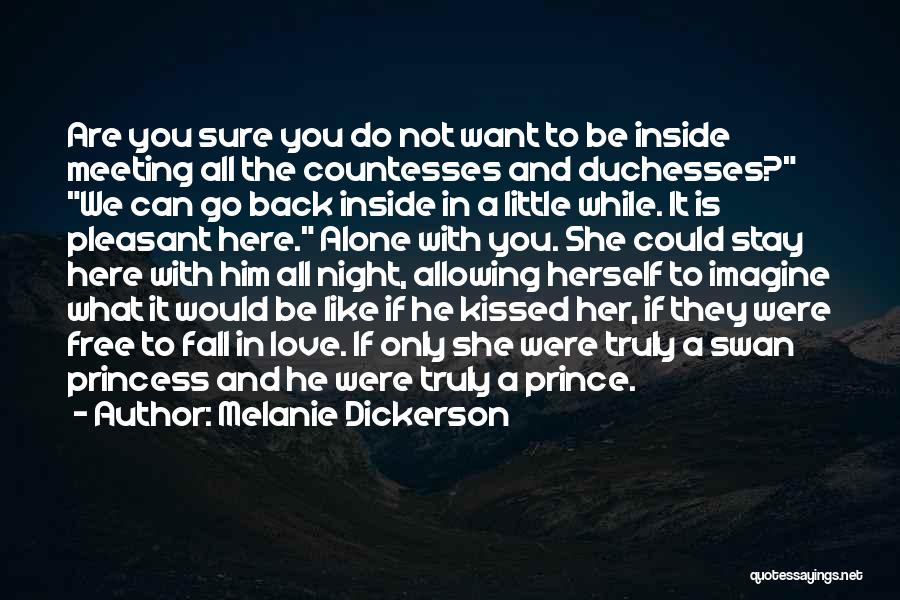 Are you sure you do not want to be inside meeting all the countesses and duchesses?" "We can go back inside in a little while. It is pleasant here." Alone with you. She could stay here with him all night, allowing herself to imagine what it would be like if he kissed her, if they were free to fall in love. If only she were truly a swan princess and he were truly a prince.
- Author: Melanie Dickerson

quotessayings.net